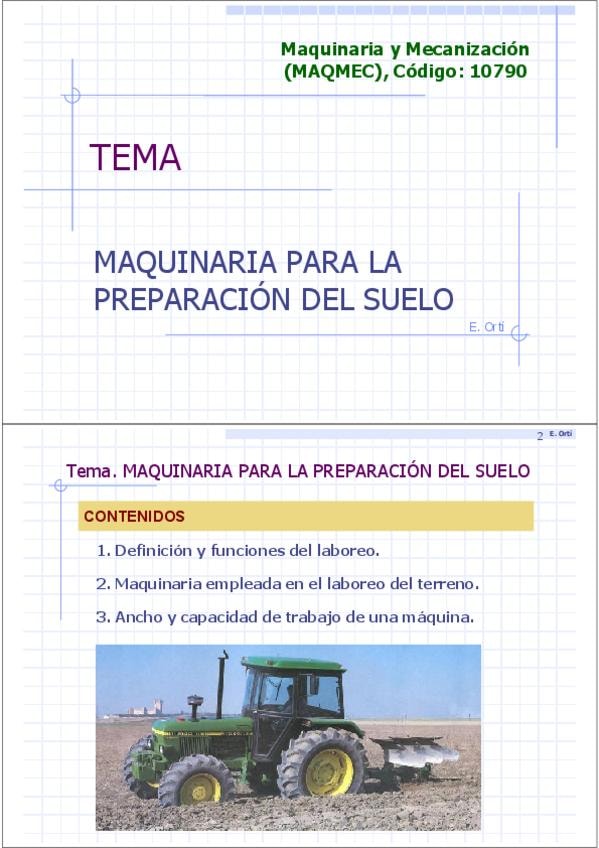 Maquinaria y Mecanización (MAQMEC), Código: 10790

TEMA

MAQUINARIA PARA LA PREPARACIÓN DEL SUELO

E. Ortí

2 E. Ortí

Tema. MAQUINARIA PARA LA PREPARACIÓN DEL SUELO

CONTENIDOS

1. Definición y funciones del laboreo.

2. Maquinaria empleada en el laboreo del terreno.

3. Ancho y capacidad de trabajo de una máquina.